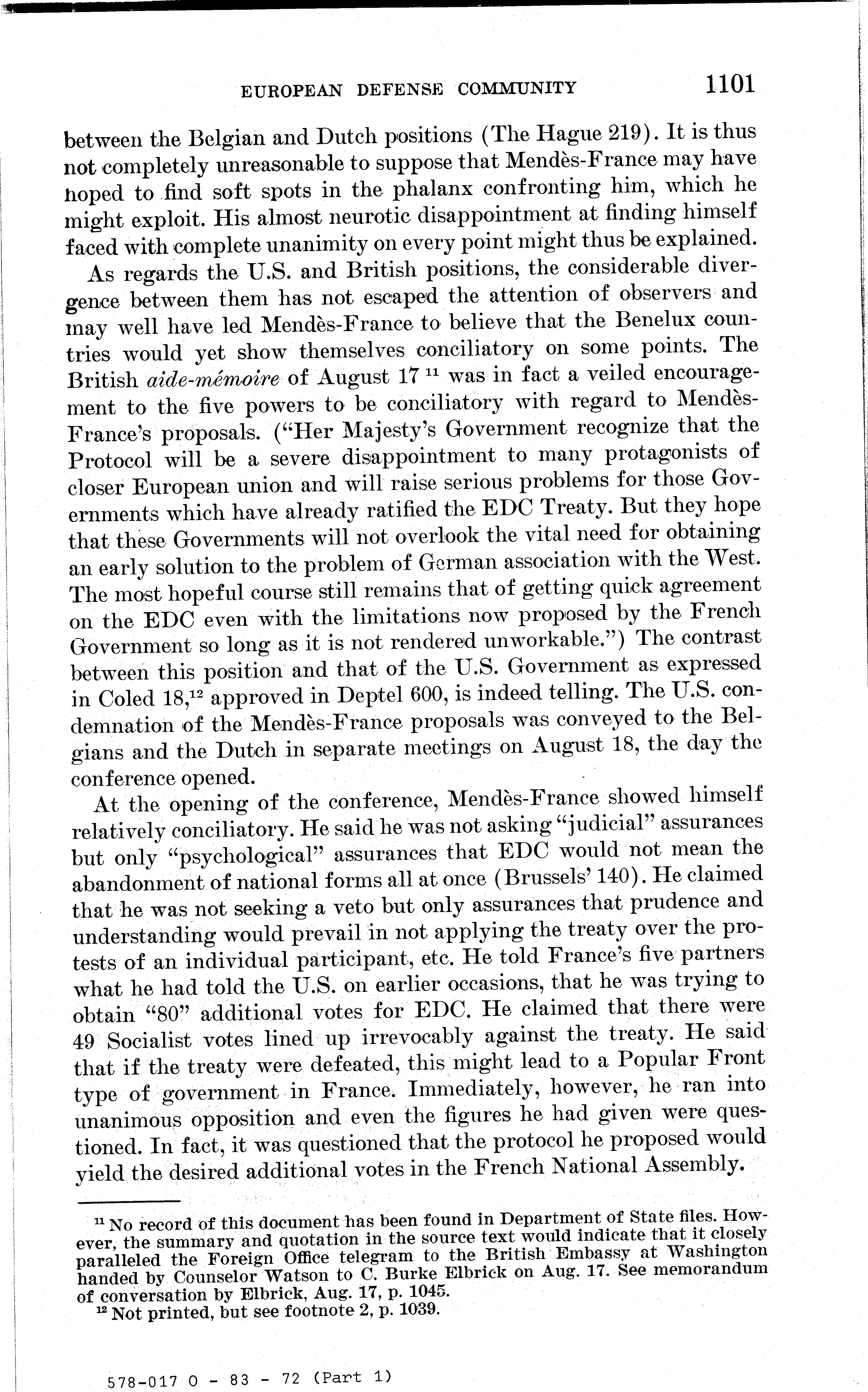 EUROPEAN DEFENSE COMMUNITY 1101

between the Belgian and Dutch positions (The Hague 219). It is thus not completely unreasonable to suppose that Mendès-France may have hoped to find soft spots in the phalanx confronting him, which he might exploit. His almost neurotic disappointment at finding himself faced with complete unanimity on every point might thus be explained.

As regards the U.S. and British positions, the considerable divergence between them has not escaped the attention of observers and may well have led Mendès-France to believe that the Benelux countries would yet show themselves conciliatory on some points. The British aide-mémoire of August 17 $^{11}$ was in fact a veiled encouragement to the five powers to be conciliatory with regard to Mendès-France's proposals. ("Her Majesty's Government recognize that the Protocol will be a severe disappointment to many protagonists of closer European union and will raise serious problems for those Governments which have already ratified the EDC Treaty. But they hope that these Governments will not overlook the vital need for obtaining an early solution to the problem of German association with the West. The most hopeful course still remains that of getting quick agreement on the EDC even with the limitations now proposed by the French Government so long as it is not rendered unworkable.") The contrast between this position and that of the U.S. Government as expressed in Coled 18,$^{12}$ approved in Deptel 600, is indeed telling. The U.S. condemnation of the Mendès-France proposals was conveyed to the Belgians and the Dutch in separate meetings on August 18, the day the conference opened.

At the opening of the conference, Mendès-France showed himself relatively conciliatory. He said he was not asking "judicial" assurances but only "psychological" assurances that EDC would not mean the abandonment of national forms all at once (Brussels' 140). He claimed that he was not seeking a veto but only assurances that prudence and understanding would prevail in not applying the treaty over the protests of an individual participant, etc. He told France's five partners what he had told the U.S. on earlier occasions, that he was trying to obtain "80" additional votes for EDC. He claimed that there were 49 Socialist votes lined up irrevocably against the treaty. He said that if the treaty were defeated, this might lead to a Popular Front type of government in France. Immediately, however, he ran into unanimous opposition and even the figures he had given were questioned. In fact, it was questioned that the protocol he proposed would yield the desired additional votes in the French National Assembly.

$^{11}$ No record of this document has been found in Department of State files. However, the summary and quotation in the source text would indicate that it closely paralleled the Foreign Office telegram to the British Embassy at Washington handed by Counselor Watson to C. Burke Elbrick on Aug. 17. See memorandum of conversation by Elbrick, Aug. 17, p. 1045.
$^{12}$ Not printed, but see footnote 2, p. 1039.

578-017 O - 83 - 72 (Part 1)